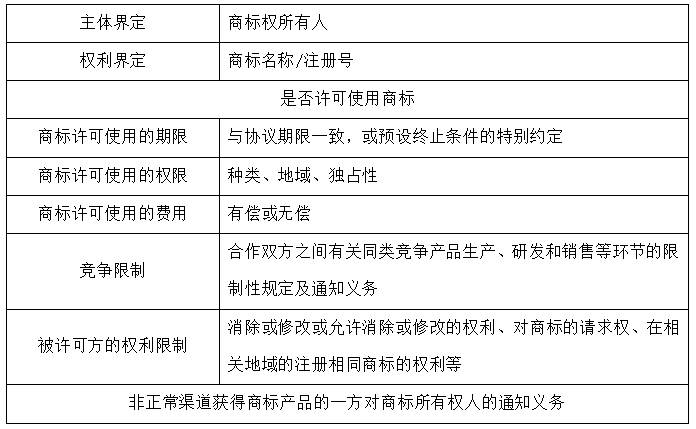 | 主体界定 | 商标权所有人 |
|---|---|
| 权利界定 | 商标名称/注册号 |
| 是否许可使用商标 | |
| 商标许可使用的期限 | 与协议期限一致，或预设终止条件的特别约定 |
| 商标许可使用的权限 | 种类、地域、独占性 |
| 商标许可使用的费用 | 有偿或无偿 |
| 竞争限制 | 合作双方之间有关同类竞争产品生产、研发和销售等环节的限制性规定及通知义务 |
| 被许可方的权利限制 | 消除或修改或允许消除或修改的权利、对商标的请求权、在相关地域的注册相同商标的权利等 |
| 非正常渠道获得商标产品的一方对商标所有权人的通知义务 | |